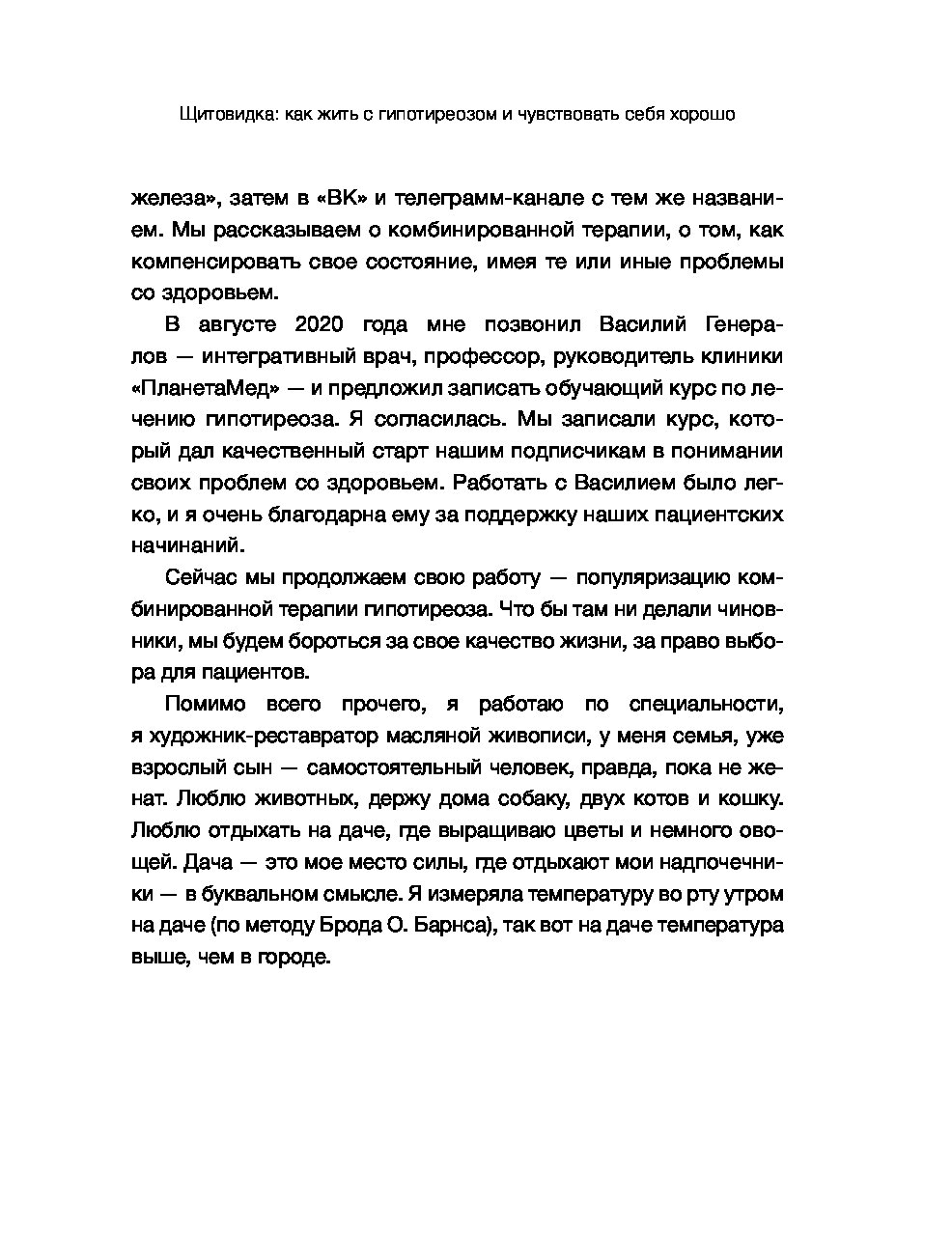 Щитовидка: как жить с гипотиреозом и чувствовать себя хорошо

железа», затем в «ВК» и телеграмм-канале с тем же названием. Мы рассказываем о комбинированной терапии, о том, как компенсировать свое состояние, имея те или иные проблемы со здоровьем.

В августе 2020 года мне позвонил Василий Генералов — интегративный врач, профессор, руководитель клиники «ПланетаМед» — и предложил записать обучающий курс по лечению гипотиреоза. Я согласилась. Мы записали курс, который дал качественный старт нашим подписчикам в понимании своих проблем со здоровьем. Работать с Василием было легко, и я очень благодарна ему за поддержку наших пациентских начинаний.

Сейчас мы продолжаем свою работу — популяризацию комбинированной терапии гипотиреоза. Что бы там ни делали чиновники, мы будем бороться за свое качество жизни, за право выбора для пациентов.

Помимо всего прочего, я работаю по специальности, я художник-реставратор масляной живописи, у меня семья, уже взрослый сын — самостоятельный человек, правда, пока не женат. Люблю животных, держу дома собаку, двух котов и кошку. Люблю отдыхать на даче, где выращиваю цветы и немного овощей. Дача — это мое место силы, где отдыхают мои надпочечники — в буквальном смысле. Я измеряла температуру во рту утром на даче (по методу Брода О. Барнса), так вот на даче температура выше, чем в городе.